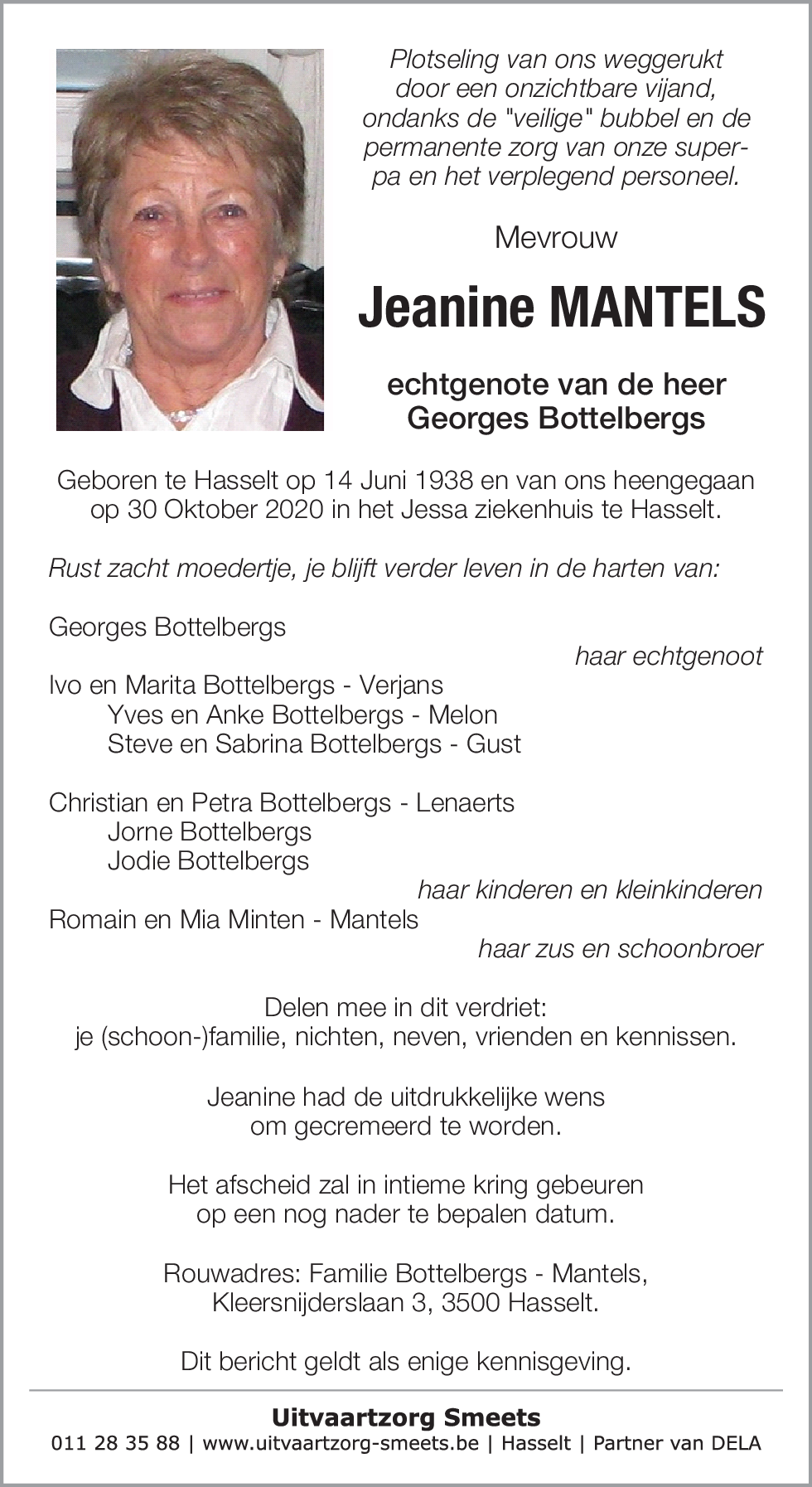 Plotseling van ons weggerukt door een onzichtbare vijand, ondanks de "veilige" bubbel en de permanente zorg van onze superpa en het verplegend personeel.

Mevrouw

Jeanine MANTELS

echtgenote van de heer Georges Bottelbergs

Geboren te Hasselt op 14 Juni 1938 en van ons heengegaan op 30 Oktober 2020 in het Jessa ziekenhuis te Hasselt.

Rust zacht moedertje, je blijft verder leven in de harten van:

Georges Bottelbergs
haar echtgenoot
Ivo en Marita Bottelbergs - Verjans
Yves en Anke Bottelbergs - Melon
Steve en Sabrina Bottelbergs - Gust

Christian en Petra Bottelbergs - Lenaerts
Jorne Bottelbergs
Jodie Bottelbergs
haar kinderen en kleinkinderen
Romain en Mia Minten - Mantels
haar zus en schoonbroer

Delen mee in dit verdriet:
je (schoon-)familie, nichten, neven, vrienden en kennissen.

Jeanine had de uitdrukkelijke wens om gecremeerd te worden.

Het afscheid zal in intieme kring gebeuren op een nog nader te bepalen datum.

Rouwadres: Familie Bottelbergs - Mantels, Kleersnijderslaan 3, 3500 Hasselt.

Dit bericht geldt als enige kennisgeving.

Uitvaartzorg Smeets
011 28 35 88 | www.uitvaartzorg-smeets.be | Hasselt | Partner van DELA